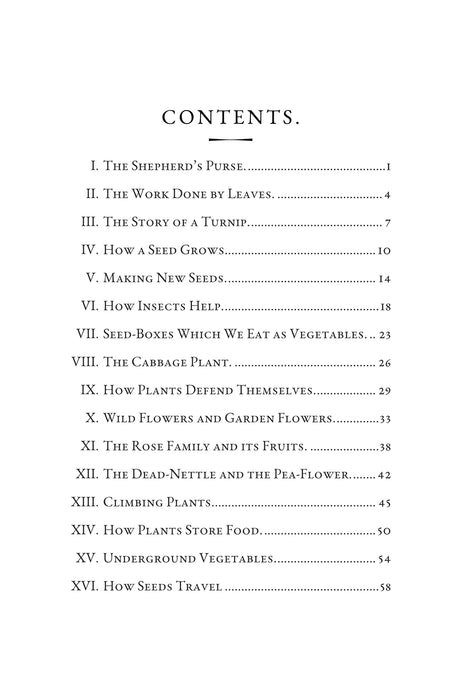 CONTENTS.

I. The Shepherd's Purse. 1
II. The Work Done by Leaves. 4
III. The Story of a Turnip. 7
IV. How a Seed Grows. 10
V. Making New Seeds. 14
VI. How Insects Help. 18
VII. Seed-Boxes Which We Eat as Vegetables. 23
VIII. The Cabbage Plant. 26
IX. How Plants Defend Themselves. 29
X. Wild Flowers and Garden Flowers. 33
XI. The Rose Family and its Fruits. 38
XII. The Dead-Nettle and the Pea-Flower. 42
XIII. Climbing Plants. 45
XIV. How Plants Store Food. 50
XV. Underground Vegetables. 54
XVI. How Seeds Travel 58